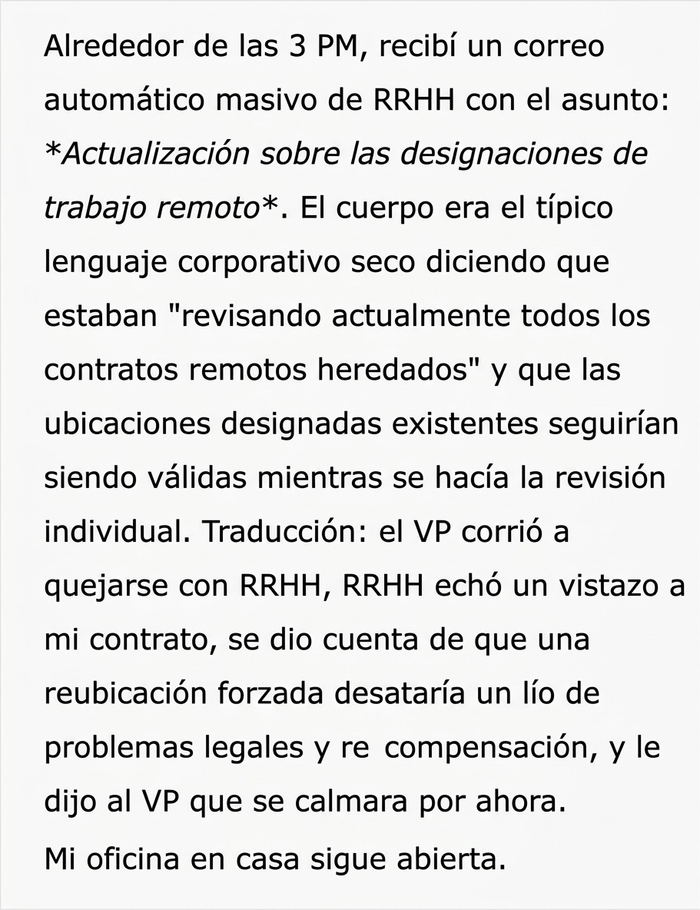 Alrededor de las 3 PM, recibí un correo automático masivo de RRHH con el asunto: *Actualización sobre las designaciones de trabajo remoto*. El cuerpo era el típico lenguaje corporativo seco diciendo que estaban "revisando actualmente todos los contratos remotos heredados" y que las ubicaciones designadas existentes seguirían siendo válidas mientras se hacía la revisión individual. Traducción: el VP corrió a quejarse con RRHH, RRHH echó un vistazo a mi contrato, se dio cuenta de que una reubicación forzada desataría un lío de problemas legales y re compensación, y le dijo al VP que se calmara por ahora.
Mi oficina en casa sigue abierta.